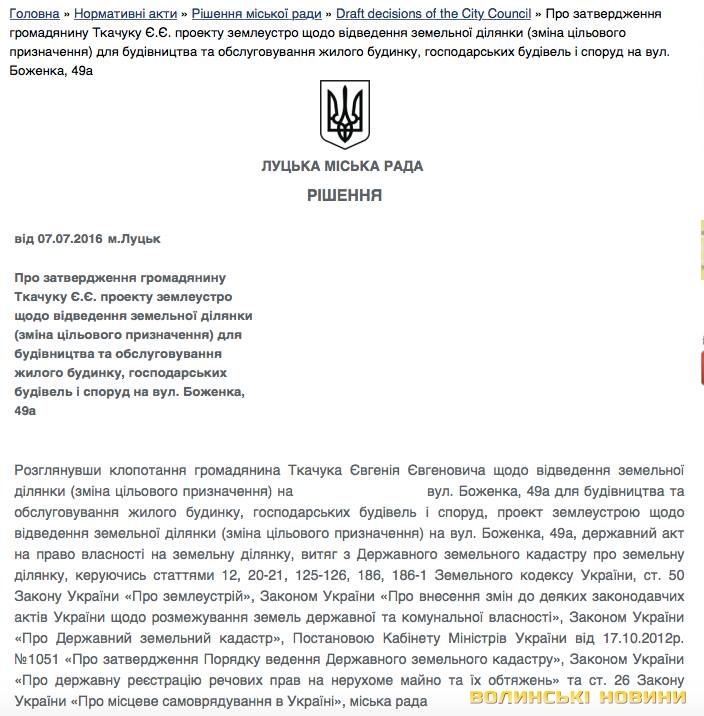 Головна » Нормативні акти » Рішення міської ради » Draft decisions of the City Council » Про затвердження громадянину Ткачуку Є.Є. проекту землеустро щодо відведення земельної ділянки (зміна цільового призначення) для будівництва та обслуговування жилого будинку, господарських будівель і споруд на вул. Боженка, 49а

ЛУЦЬКА МІСЬКА РАДА

РІШЕННЯ

від 07.07.2016 м.Луцьк

Про затвердження громадянину Ткачуку Є.Є. проекту землеустро щодо відведення земельної ділянки (зміна цільового призначення) для будівництва та обслуговування жилого будинку, господарських будівель і споруд на вул. Боженка, 49а

Розглянувши клопотання громадянина Ткачука Євгенія Євгеновича щодо відведення земельної ділянки (зміна цільового призначення) на вул. Боженка, 49а для будівництва та обслуговування жилого будинку, господарських будівель і споруд, проект землеустрою щодо відведення земельної ділянки (зміна цільового призначення) на вул. Боженка, 49а, державний акт на право власності на земельну ділянку, витяг з Державного земельного кадастру про земельну ділянку, керуючись статтями 12, 20-21, 125-126, 186, 186-1 Земельного кодексу України, ст. 50 Закону України «Про землеустрій», Законом України «Про внесення змін до деяких законодавчих актів України щодо розмежування земель державної та комунальної власності», Законом України «Про Державний земельний кадастр», Постановою Кабінету Міністрів України від 17.10.2012р. №1051 «Про затвердження Порядку ведення Державного земельного кадастру», Законом України «Про державну реєстрацію речових прав на нерухоме майно та їх обтяжень» та ст. 26 Закону України «Про місцеве самоврядування в Україні», міська рада

ВОЛИНСЬКІ НОВИНИ